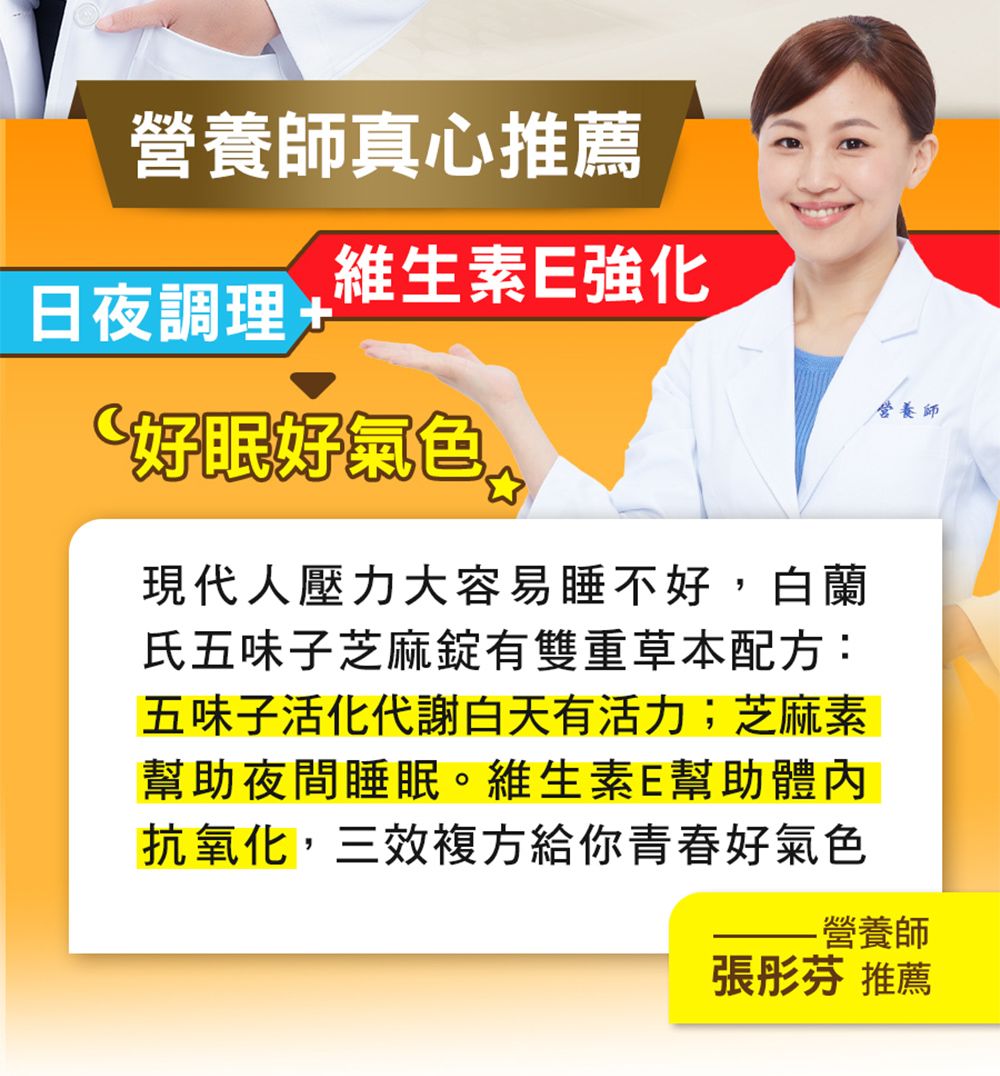 營養師真心推薦

日夜調理 + 維生素E強化

好眠好氣色

營養師

現代人壓力大容易睡不好，白蘭氏五味子芝麻錠有雙重草本配方：五味子活化代謝白天有活力；芝麻素幫助夜間睡眠。維生素E幫助體內抗氧化，三效複方給你青春好氣色

——營養師
張彤芬 推薦